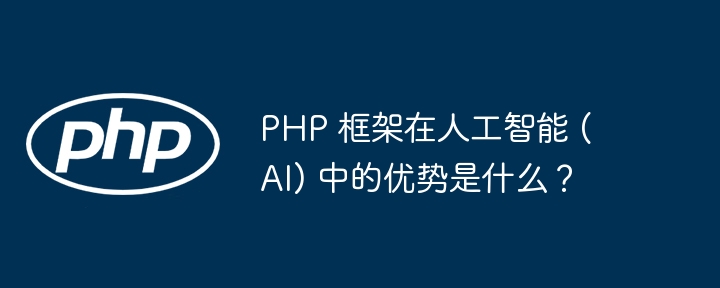 php

PHP 框架在人工智能 (AI) 中的优势是什么？